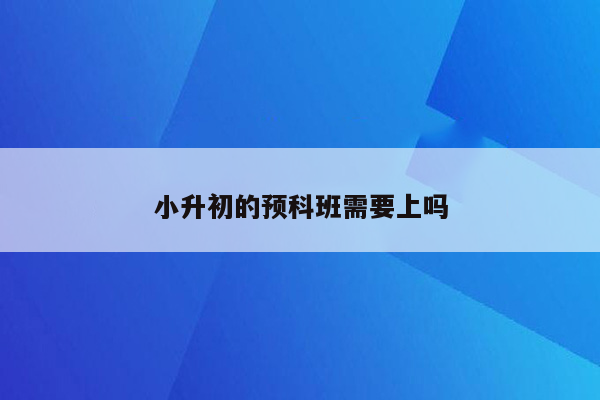 小升初的预科班需要上吗